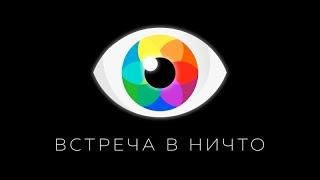 ВСТРЕЧА В НИЧТО